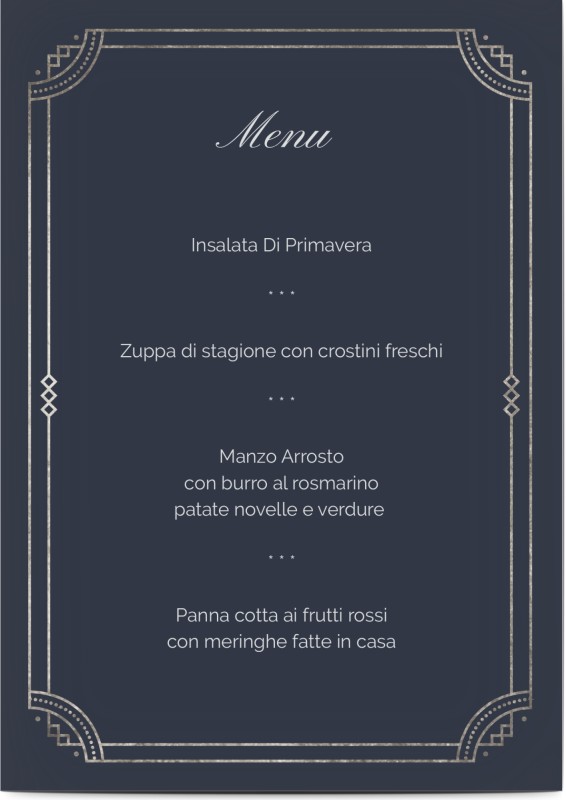 Menu

Insalata Di Primavera

...

Zuppa di stagione con crostini freschi

...

Manzo Arrosto
con burro al rosmarino
patate novelle e verdure

...

Panna cotta ai frutti rossi
con meringhe fatte in casa